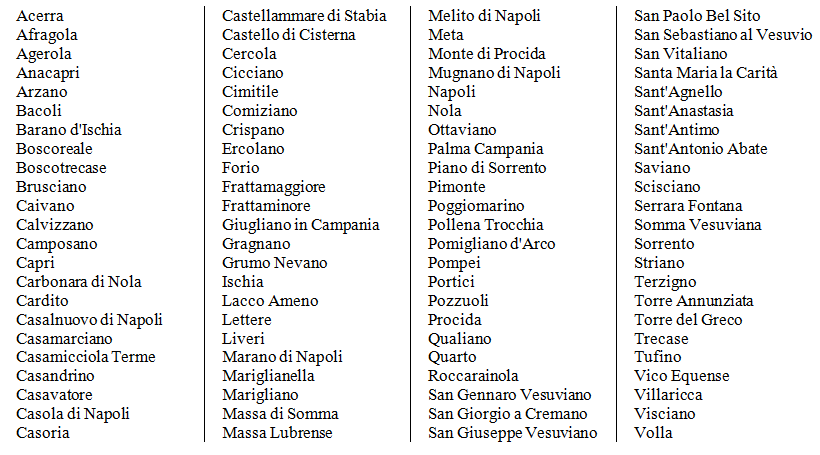 Acerra
Afragola
Agerola
Anacapri
Arzano
Bacoli
Barano d'Ischia
Boscoreale
Boscotrecase
Brusciano
Caivano
Calvizzano
Camposano
Capri
Carbonara di Nola
Cardito
Casalnuovo di Napoli
Casamarciano
Casamicciola Terme
Casandrino
Casavatore
Casola di Napoli
Casoria

Castellammare di Stabia
Castello di Cisterna
Cercola
Cicciano
Cimitile
Comiziano
Crispano
Ercolano
Forio
Frattamaggiore
Frattaminore
Giugliano in Campania
Gragnano
Grumo Nevano
Ischia
Lacco Ameno
Lettere
Liveri
Marano di Napoli
Mariglianella
Marigliano
Massa di Somma
Massa Lubrense

Melito di Napoli
Meta
Monte di Procida
Mugnano di Napoli
Napoli
Nola
Ottaviano
Palma Campania
Piano di Sorrento
Pimonte
Poggiomarino
Pollena Trocchia
Pomigliano d'Arco
Pompei
Portici
Pozzuoli
Procida
Qualiano
Quarto
Roccarainola
San Gennaro Vesuviano
San Giorgio a Cremano
San Giuseppe Vesuviano

San Paolo Bel Sito
San Sebastiano al Vesuvio
San Vitaliano
Santa Maria la Carità
Sant'Agnello
Sant'Anastasia
Sant'Antimo
Sant'Antonio Abate
Saviano
Scisciano
Serrara Fontana
Somma Vesuviana
Sorrento
Striano
Terzigno
Torre Annunziata
Torre del Greco
Trecase
Tufino
Vico Equense
Villaricca
Visciano
Volla